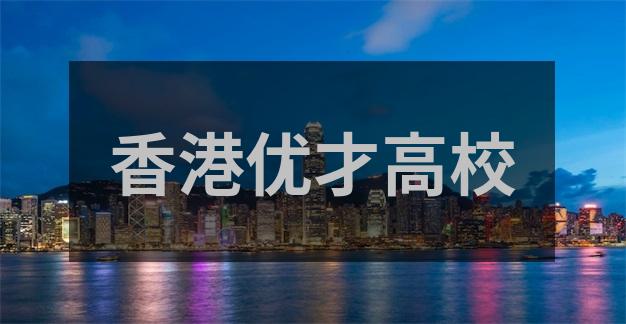 香港优才高校